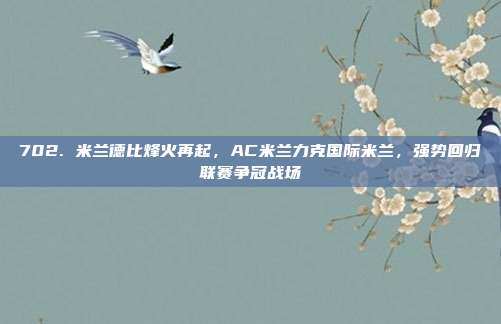 702. 米兰德比烽火再起，AC米兰力克国际米兰，强势回归联赛争冠战场